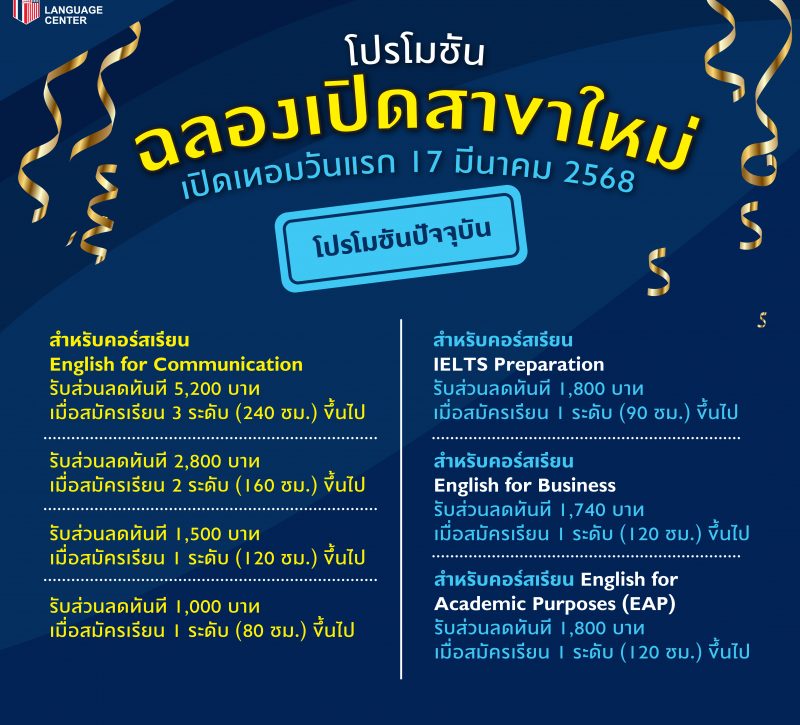 LANGUAGE CENTER

โปรโมชัน
ฉลองเปิดสาขาใหม่
เปิดเทอมวันแรก 17 มีนาคม 2568

โปรโมชันปัจจุบัน

สำหรับคอร์สเรียน
English for Communication
รับส่วนลดทันที 5,200 บาท
เมื่อสมัครเรียน 3 ระดับ (240 ชม.) ขึ้นไป

รับส่วนลดทันที 2,800 บาท
เมื่อสมัครเรียน 2 ระดับ (160 ชม.) ขึ้นไป

รับส่วนลดทันที 1,500 บาท
เมื่อสมัครเรียน 1 ระดับ (120 ชม.) ขึ้นไป

รับส่วนลดทันที 1,000 บาท
เมื่อสมัครเรียน 1 ระดับ (80 ชม.) ขึ้นไป

สำหรับคอร์สเรียน
IELTS Preparation
รับส่วนลดทันที 1,800 บาท
เมื่อสมัครเรียน 1 ระดับ (90 ชม.) ขึ้นไป

สำหรับคอร์สเรียน
English for Business
รับส่วนลดทันที 1,740 บาท
เมื่อสมัครเรียน 1 ระดับ (120 ชม.) ขึ้นไป

สำหรับคอร์สเรียน English for Academic Purposes (EAP)
รับส่วนลดทันที 1,800 บาท
เมื่อสมัครเรียน 1 ระดับ (120 ชม.) ขึ้นไป